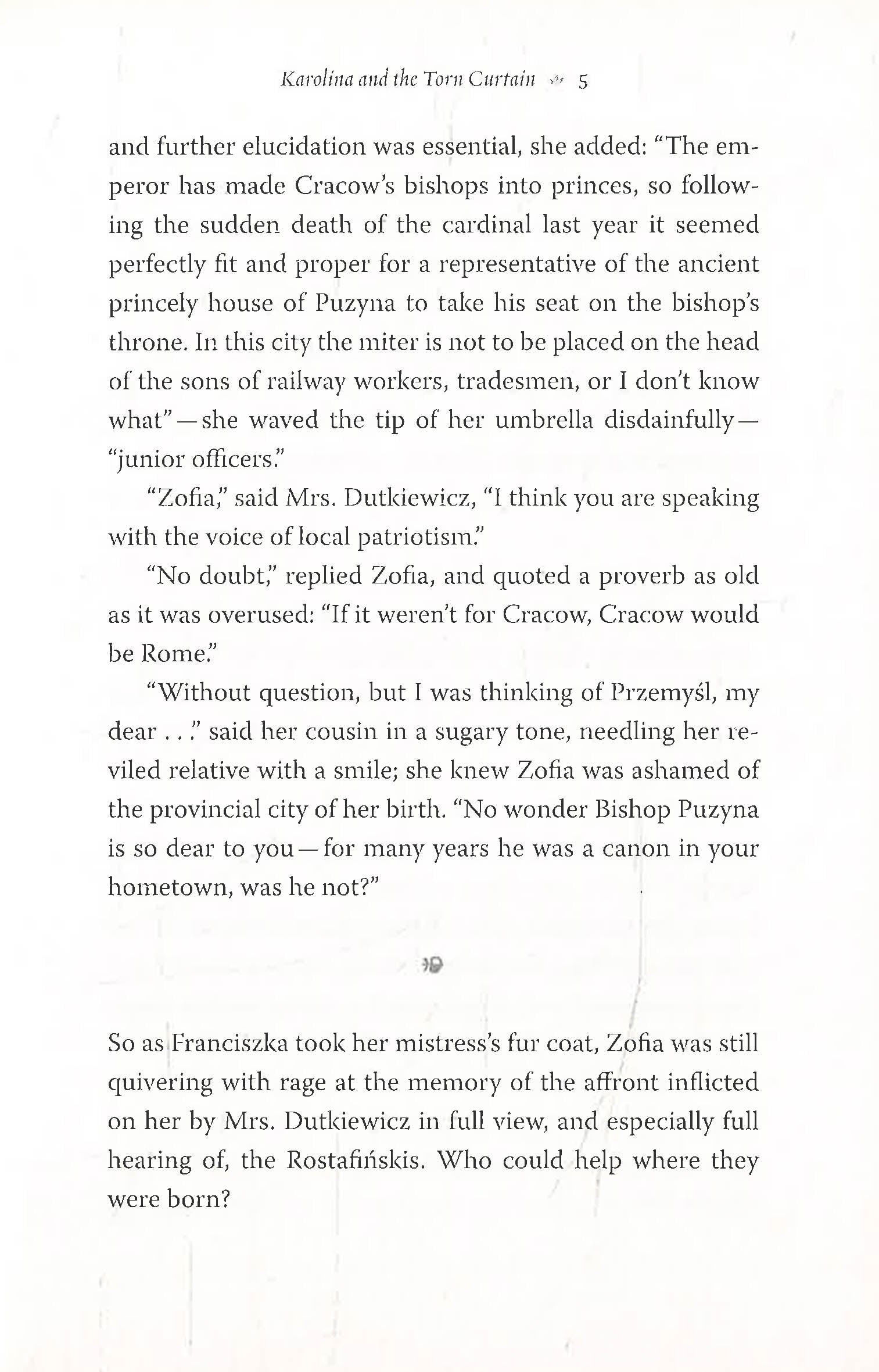 Karolina and the Torn Curtain 5

and further elucidation was essential, she added: "The emperor has made Cracow's bishops into princes, so following the sudden death of the cardinal last year it seemed perfectly fit and proper for a representative of the ancient princely house of Puzyna to take his seat on the bishop's throne. In this city the miter is not to be placed on the head of the sons of railway workers, tradesmen, or I don't know what"—she waved the tip of her umbrella disdainfully—"junior officers."

"Zofia," said Mrs. Dutkiewicz, "I think you are speaking with the voice of local patriotism."

"No doubt," replied Zofia, and quoted a proverb as old as it was overused: "If it weren't for Cracow, Cracow would be Rome."

"Without question, but I was thinking of Przemyśl, my dear . . ." said her cousin in a sugary tone, needling her reviled relative with a smile; she knew Zofia was ashamed of the provincial city of her birth. "No wonder Bishop Puzyna is so dear to you—for many years he was a canon in your hometown, was he not?"

So as Franciszka took her mistress's fur coat, Zofia was still quivering with rage at the memory of the affront inflicted on her by Mrs. Dutkiewicz in full view, and especially full hearing of, the Rostafińskis. Who could help where they were born?